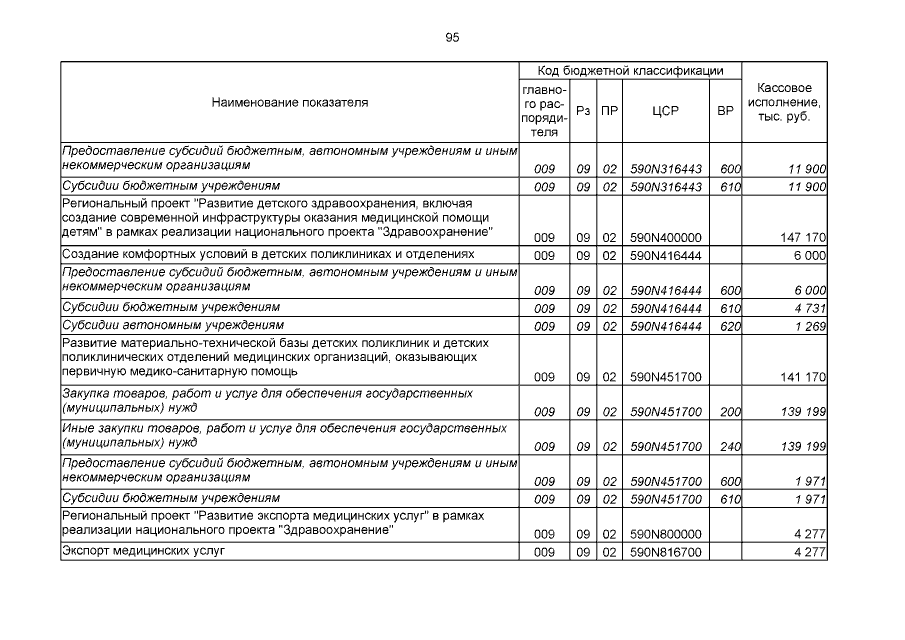 95

| Наименование показателя | Код бюджетной классификации |  |  |  |  | Кассовое исполнение, тыс. руб. |
|---|---|---|---|---|---|---|
|  | главного распорядителя | Рз | ПР | ЦСР | ВР |  |
| Предоставление субсидий бюджетным, автономным учреждениям и иным некоммерческим организациям | 009 | 09 | 02 | 590N316443 | 600 | 11 900 |
| Субсидии бюджетным учреждениям | 009 | 09 | 02 | 590N316443 | 610 | 11 900 |
| Региональный проект "Развитие детского здравоохранения, включая создание современной инфраструктуры оказания медицинской помощи детям" в рамках реализации национального проекта "Здравоохранение" | 009 | 09 | 02 | 590N400000 |  | 147 170 |
| Создание комфортных условий в детских поликлиниках и отделениях | 009 | 09 | 02 | 590N416444 |  | 6 000 |
| Предоставление субсидий бюджетным, автономным учреждениям и иным некоммерческим организациям | 009 | 09 | 02 | 590N416444 | 600 | 6 000 |
| Субсидии бюджетным учреждениям | 009 | 09 | 02 | 590N416444 | 610 | 4 731 |
| Субсидии автономным учреждениям | 009 | 09 | 02 | 590N416444 | 620 | 1 269 |
| Развитие материально-технической базы детских поликлиник и детских поликлинических отделений медицинских организаций, оказывающих первичную медико-санитарную помощь | 009 | 09 | 02 | 590N451700 |  | 141 170 |
| Закупка товаров, работ и услуг для обеспечения государственных (муниципальных) нужд | 009 | 09 | 02 | 590N451700 | 200 | 139 199 |
| Иные закупки товаров, работ и услуг для обеспечения государственных (муниципальных) нужд | 009 | 09 | 02 | 590N451700 | 240 | 139 199 |
| Предоставление субсидий бюджетным, автономным учреждениям и иным некоммерческим организациям | 009 | 09 | 02 | 590N451700 | 600 | 1 971 |
| Субсидии бюджетным учреждениям | 009 | 09 | 02 | 590N451700 | 610 | 1 971 |
| Региональный проект "Развитие экспорта медицинских услуг" в рамках реализации национального проекта "Здравоохранение" | 009 | 09 | 02 | 590N800000 |  | 4 277 |
| Экспорт медицинских услуг | 009 | 09 | 02 | 590N816700 |  | 4 277 |